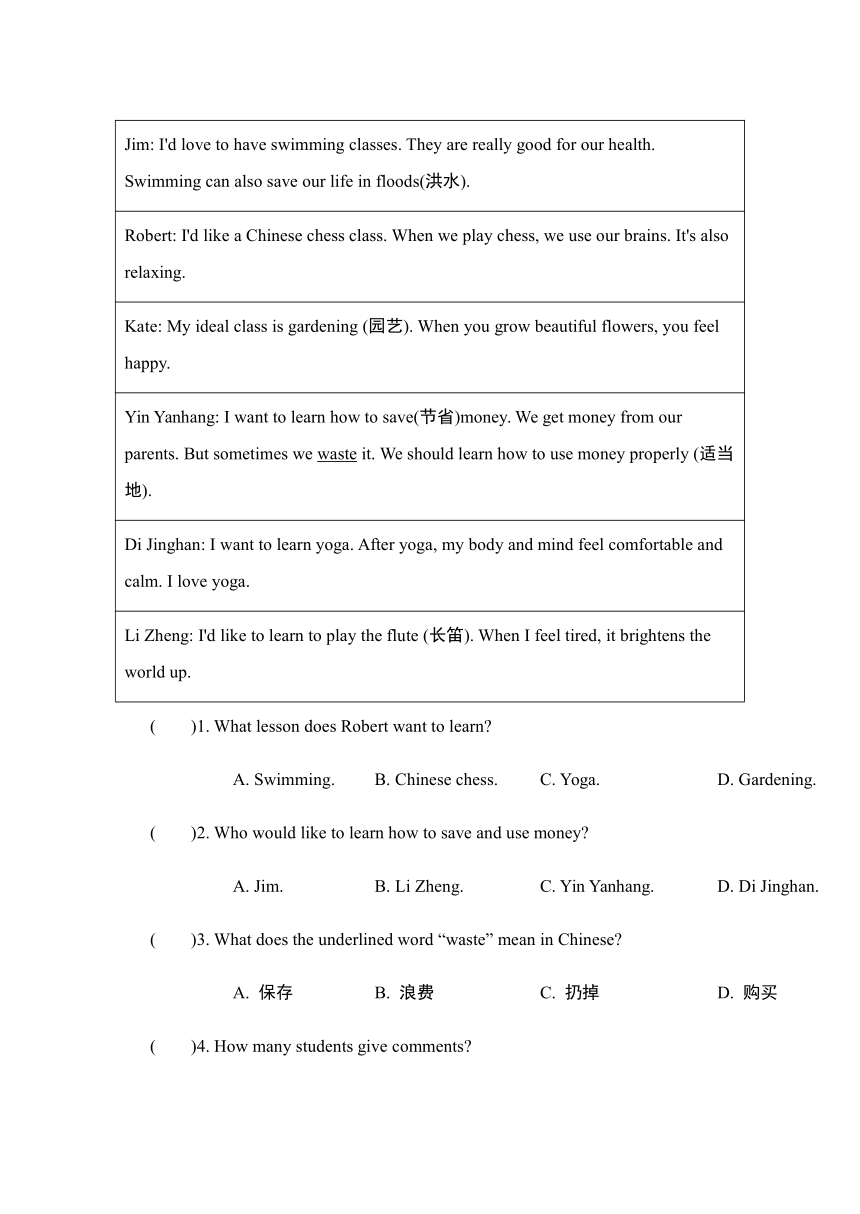 | Jim: I'd love to have swimming classes. They are really good for our health. Swimming can also save our life in floods(洪水). |
|---|
| Robert: I'd like a Chinese chess class. When we play chess, we use our brains. It's also relaxing. |
| Kate: My ideal class is gardening (园艺). When you grow beautiful flowers, you feel happy. |
| Yin Yanhang: I want to learn how to save(节省)money. We get money from our parents. But sometimes we waste it. We should learn how to use money properly (适当地). |
| Di Jinghan: I want to learn yoga. After yoga, my body and mind feel comfortable and calm. I love yoga. |
| Li Zheng: I'd like to learn to play the flute (长笛). When I feel tired, it brightens the world up. |

(　　)1. What lesson does Robert want to learn?

A. Swimming. B. Chinese chess. C. Yoga. D. Gardening.

(　　)2. Who would like to learn how to save and use money?

A. Jim. B. Li Zheng. C. Yin Yanhang. D. Di Jinghan.

(　　)3. What does the underlined word “waste” mean in Chinese?

A. 保存 B. 浪费 C. 扔掉 D. 购买

(　　)4. How many students give comments?